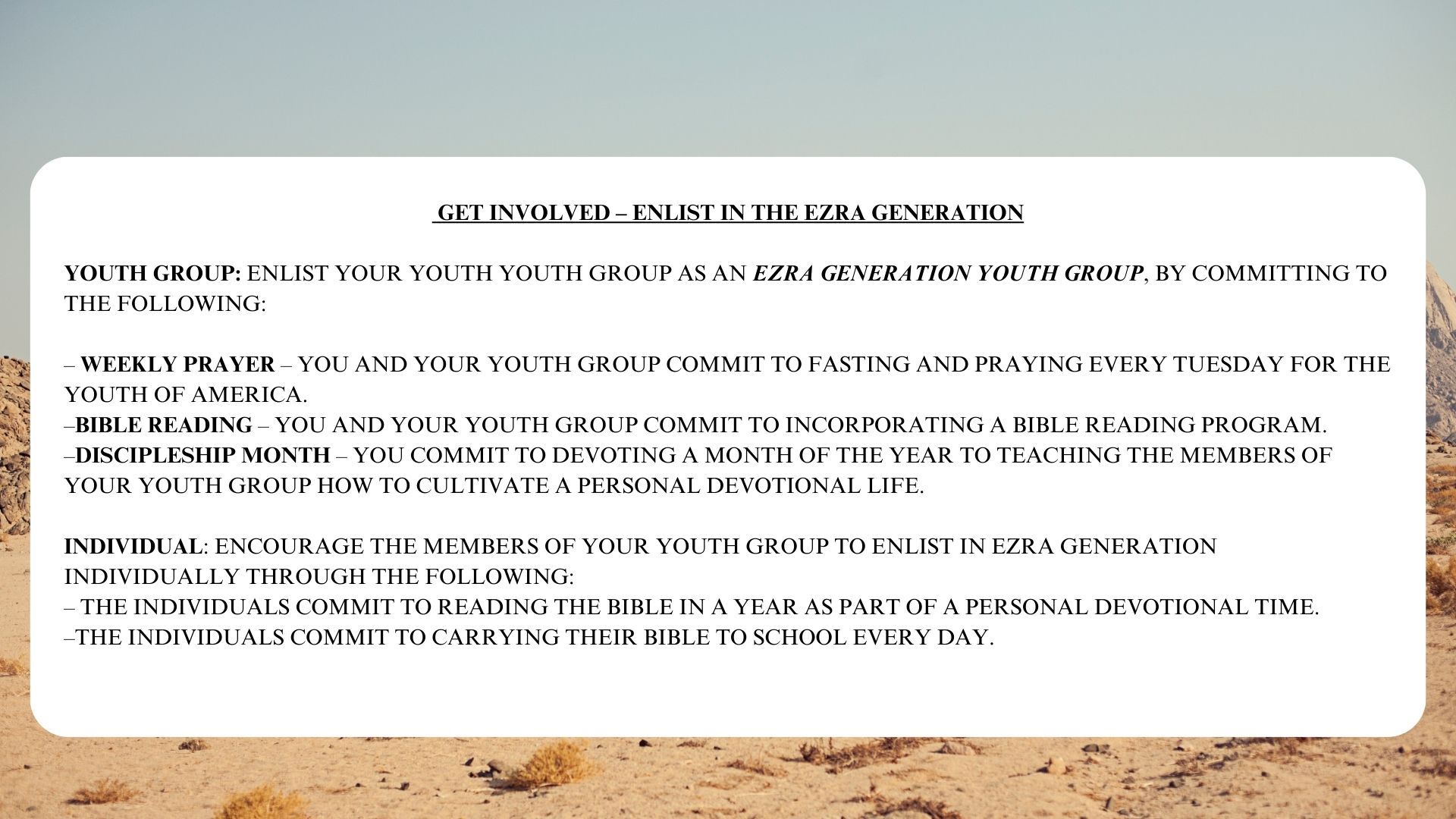 GET INVOLVED – ENLIST IN THE EZRA GENERATION

YOUTH GROUP: ENLIST YOUR YOUTH YOUTH GROUP AS AN EZRA GENERATION YOUTH GROUP, BY COMMITTING TO THE FOLLOWING:

– WEEKLY PRAYER – YOU AND YOUR YOUTH GROUP COMMIT TO FASTING AND PRAYING EVERY TUESDAY FOR THE YOUTH OF AMERICA.
–BIBLE READING – YOU AND YOUR YOUTH GROUP COMMIT TO INCORPORATING A BIBLE READING PROGRAM.
–DISCIPLESHIP MONTH – YOU COMMIT TO DEVOTING A MONTH OF THE YEAR TO TEACHING THE MEMBERS OF YOUR YOUTH GROUP HOW TO CULTIVATE A PERSONAL DEVOTIONAL LIFE.

INDIVIDUAL: ENCOURAGE THE MEMBERS OF YOUR YOUTH GROUP TO ENLIST IN EZRA GENERATION INDIVIDUALLY THROUGH THE FOLLOWING:
– THE INDIVIDUALS COMMIT TO READING THE BIBLE IN A YEAR AS PART OF A PERSONAL DEVOTIONAL TIME.
–THE INDIVIDUALS COMMIT TO CARRYING THEIR BIBLE TO SCHOOL EVERY DAY.